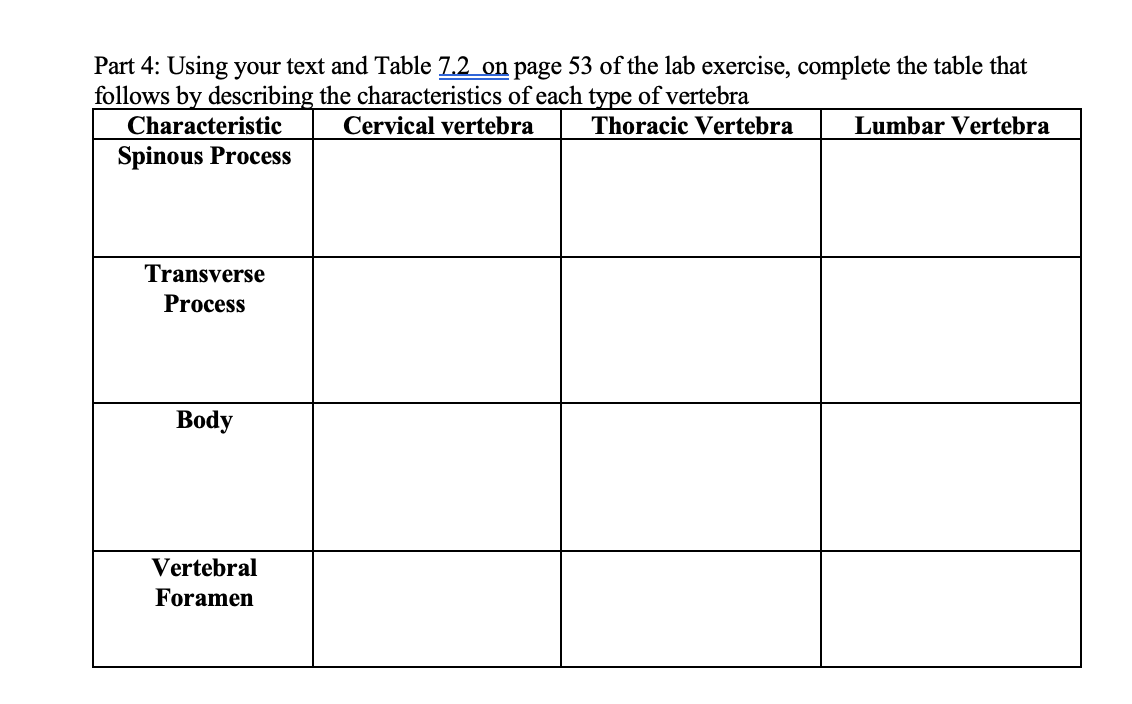 Part 4: Using your text and Table 7.2 on page 53 of the lab exercise, complete the table that follows by describing the characteristics of each type of vertebra

| Characteristic | Cervical vertebra | Thoracic Vertebra | Lumbar Vertebra |
|---|---|---|---|
| Spinous Process | | | |
| Transverse Process | | | |
| Body | | | |
| Vertebral Foramen | | | |